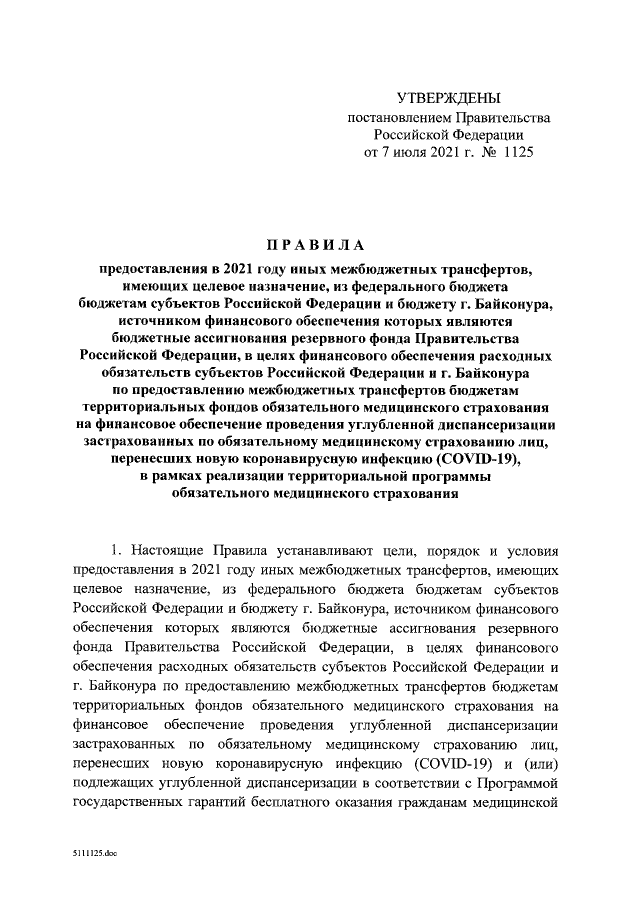 УТВЕРЖДЕНЫ
постановлением Правительства
Российской Федерации
от 7 июля 2021 г. № 1125

ПРАВИЛА

предоставления в 2021 году иных межбюджетных трансфертов, имеющих целевое назначение, из федерального бюджета бюджетам субъектов Российской Федерации и бюджету г. Байконура, источником финансового обеспечения которых являются бюджетные ассигнования резервного фонда Правительства Российской Федерации, в целях финансового обеспечения расходных обязательств субъектов Российской Федерации и г. Байконура по предоставлению межбюджетных трансфертов бюджетам территориальных фондов обязательного медицинского страхования на финансовое обеспечение проведения углубленной диспансеризации застрахованных по обязательному медицинскому страхованию лиц, перенесших новую коронавирусную инфекцию (COVID-19), в рамках реализации территориальной программы обязательного медицинского страхования

1. Настоящие Правила устанавливают цели, порядок и условия предоставления в 2021 году иных межбюджетных трансфертов, имеющих целевое назначение, из федерального бюджета бюджетам субъектов Российской Федерации и бюджету г. Байконура, источником финансового обеспечения которых являются бюджетные ассигнования резервного фонда Правительства Российской Федерации, в целях финансового обеспечения расходных обязательств субъектов Российской Федерации и г. Байконура по предоставлению межбюджетных трансфертов бюджетам территориальных фондов обязательного медицинского страхования на финансовое обеспечение проведения углубленной диспансеризации застрахованных по обязательному медицинскому страхованию лиц, перенесших новую коронавирусную инфекцию (COVID-19) и (или) подлежащих углубленной диспансеризации в соответствии с Программой государственных гарантий бесплатного оказания гражданам медицинской

5111125.doc